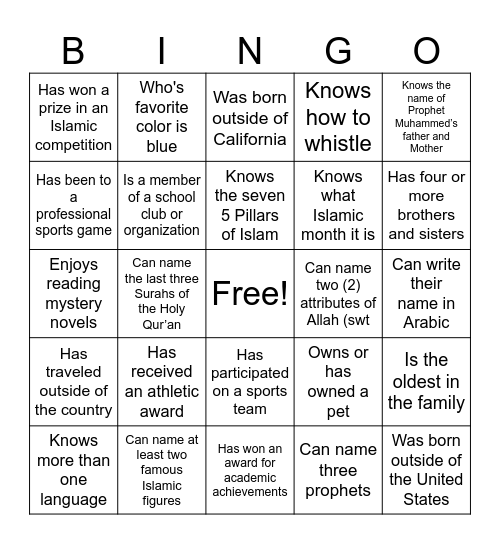 | B | I | N | G | O |
|---|---|---|---|---|
| Has won a prize in an Islamic competition | Who's favorite color is blue | Was born outside of California | Knows how to whistle | Knows the name of Prophet Muhammed's father and Mother |
| Has been to a professional sports game | Is a member of a school club or organization | Knows the seven 5 Pillars of Islam | Knows what Islamic month it is | Has four or more brothers and sisters |
| Enjoys reading mystery novels | Can name the last three Surahs of the Holy Qur'an | Free! | Can name two (2) attributes of Allah (swt | Can write their name in Arabic |
| Has traveled outside of the country | Has received an athletic award | Has participated on a sports team | Owns or has owned a pet | Is the oldest in the family |
| Knows more than one language | Can name at least two famous Islamic figures | Has won an award for academic achievements | Can name three prophets | Was born outside of the United States |